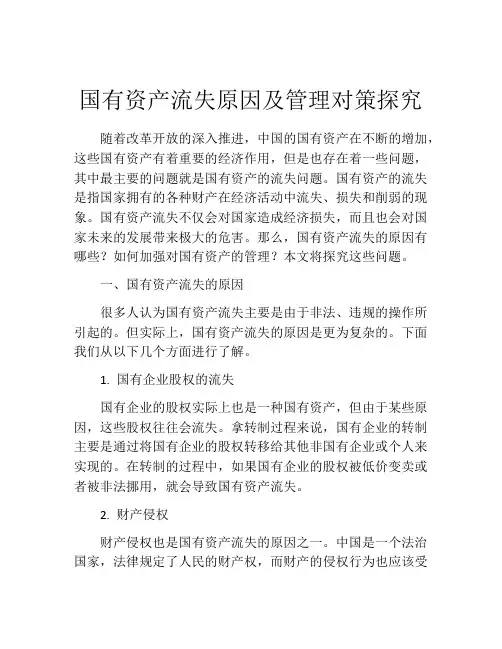 国有资产流失原因及管理对策探究

随着改革开放的深入推进，中国的国有资产在不断的增加，这些国有资产有着重要的经济作用，但是也存在着一些问题，其中最主要的问题就是国有资产的流失问题。国有资产的流失是指国家拥有的各种财产在经济活动中流失、损失和削弱的现象。国有资产流失不仅会对国家造成经济损失，而且也会对国家未来的发展带来极大的危害。那么，国有资产流失的原因有哪些？如何加强对国有资产的管理？本文将探究这些问题。

一、国有资产流失的原因

很多人认为国有资产流失主要是由于非法、违规的操作所引起的。但实际上，国有资产流失的原因是更为复杂的。下面我们从以下几个方面进行了解。

1. 国有企业股权的流失

国有企业的股权实际上也是一种国有资产，但由于某些原因，这些股权往往会流失。拿转制过程来说，国有企业的转制主要是通过将国有企业的股权转移给其他非国有企业或个人来实现的。在转制的过程中，如果国有企业的股权被低价变卖或者被非法挪用，就会导致国有资产流失。

2. 财产侵权

财产侵权也是国有资产流失的原因之一。中国是一个法治国家，法律规定了人民的财产权，而财产的侵权行为也应该受